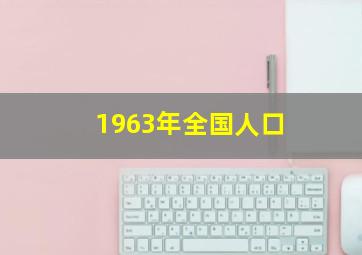 1963年全国人口